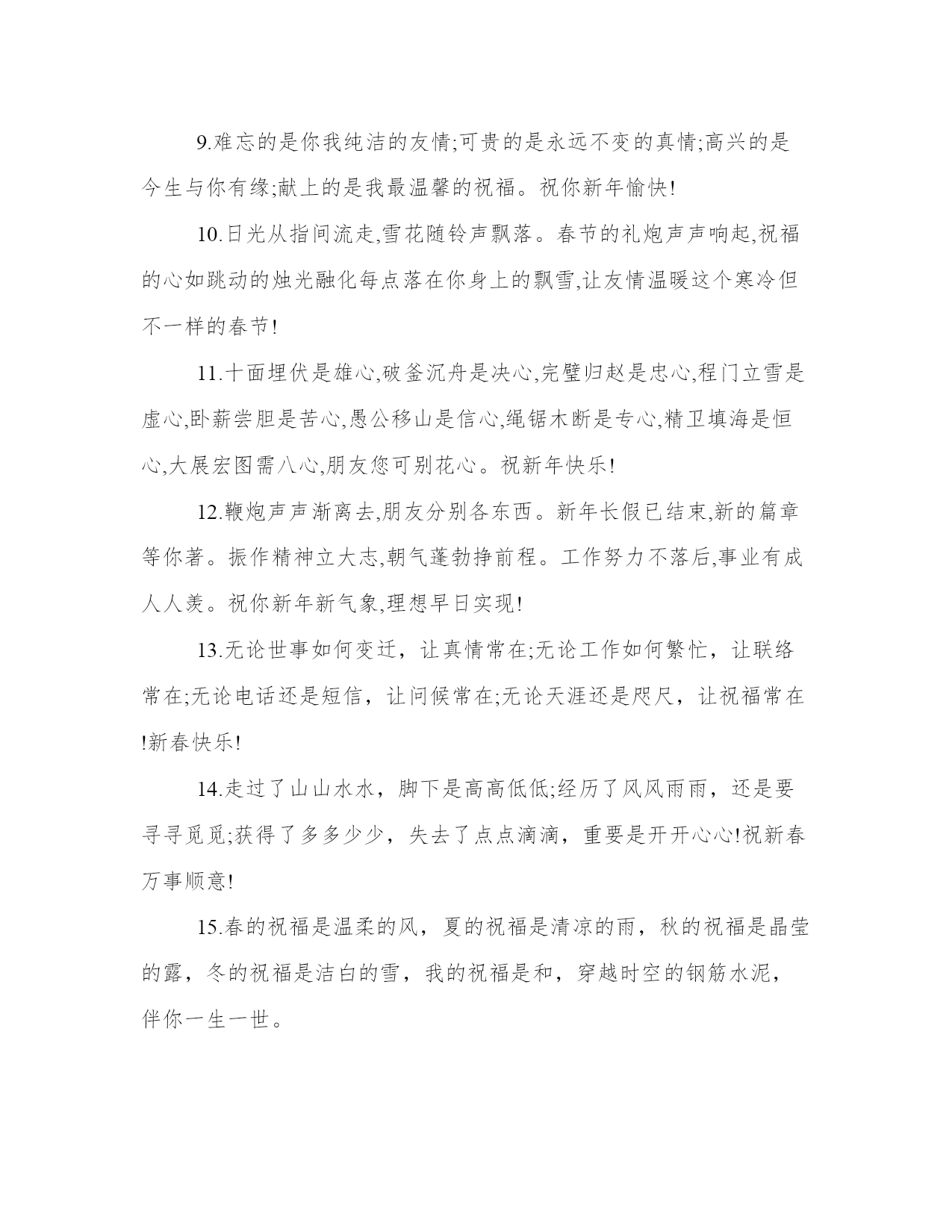 9.难忘的是你我纯洁的友情;可贵的是永远不变的真情;高兴的是今生与你有缘;献上的是我最温馨的祝福。祝你新年愉快!

10.日光从指间流走,雪花随铃声飘落。春节的礼炮声声响起,祝福的心如跳动的烛光融化每点落在你身上的飘雪,让友情温暖这个寒冷但不一样的春节!

11.十面埋伏是雄心,破釜沉舟是决心,完璧归赵是忠心,程门立雪是虚心,卧薪尝胆是苦心,愚公移山是信心,绳锯木断是专心,精卫填海是恒心,大展宏图需八心,朋友您可别花心。祝新年快乐!

12.鞭炮声声渐离去,朋友分别各东西。新年长假已结束,新的篇章等你著。振作精神立大志,朝气蓬勃挣前程。工作努力不落后,事业有成人人羡。祝你新年新气象,理想早日实现!

13.无论世事如何变迁，让真情常在;无论工作如何繁忙，让联络常在;无论电话还是短信，让问候常在;无论天涯还是咫尺，让祝福常在!新春快乐!

14.走过了山山水水，脚下是高高低低;经历了风风雨雨，还是要寻寻觅觅;获得了多多少少，失去了点点滴滴，重要是开开心心!祝新春万事顺意!

15.春的祝福是温柔的风，夏的祝福是清凉的雨，秋的祝福是晶莹的露，冬的祝福是洁白的雪，我的祝福是和，穿越时空的钢筋水泥，伴你一生一世。